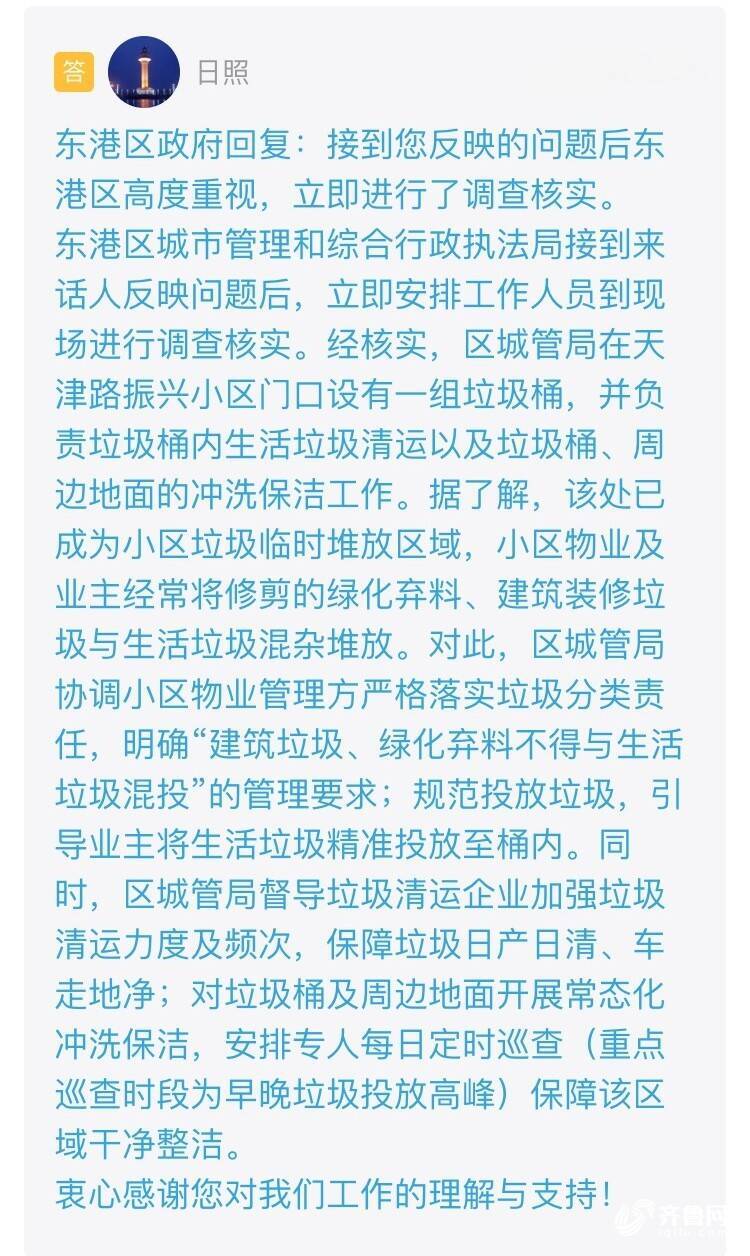 答 日照

东港区政府回复：接到您反映的问题后东港区高度重视，立即进行了调查核实。
东港区城市管理和综合行政执法局接到来话人反映问题后，立即安排工作人员到现场进行调查核实。经核实，区城管局在天津路振兴小区门口设有一组垃圾桶，并负责垃圾桶内生活垃圾清运以及垃圾桶、周边地面的冲洗保洁工作。据了解，该处已成为小区垃圾临时堆放区域，小区物业及业主经常将修剪的绿化弃料、建筑装修垃圾与生活垃圾混杂堆放。对此，区城管局协调小区物业管理方严格落实垃圾分类责任，明确“建筑垃圾、绿化弃料不得与生活垃圾混投”的管理要求；规范投放垃圾，引导业主将生活垃圾精准投放至桶内。同时，区城管局督导垃圾清运企业加强垃圾清运力度及频次，保障垃圾日产日清、车走地净；对垃圾桶及周边地面开展常态化冲洗保洁，安排专人每日定时巡查（重点巡查时段为早晚垃圾投放高峰）保障该区域干净整洁。
衷心感谢您对我们工作的理解与支持！

齐鲁网